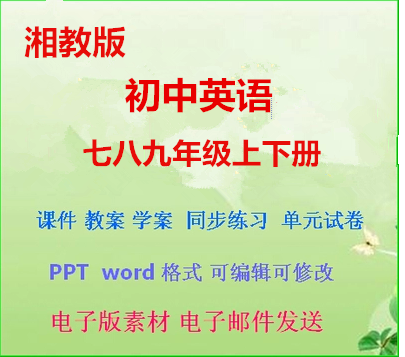 湘教版

初中英语

七八九年级上下册

课件 教案 学案 同步练习 单元试卷

PPT word 格式 可编辑可修改

电子版素材 电子邮件发送